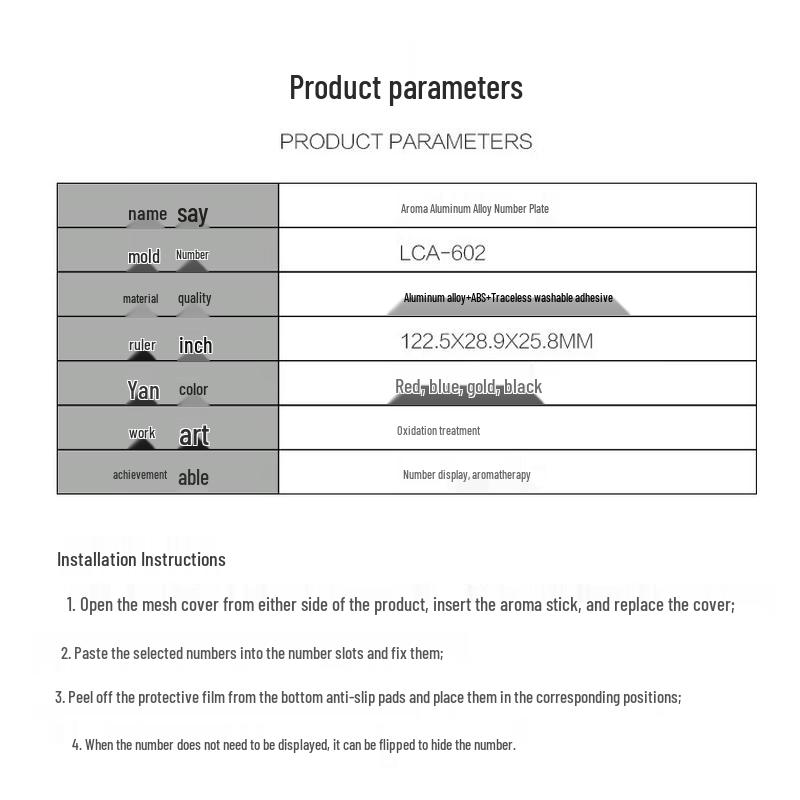 Product parameters

PRODUCT PARAMETERS

| name say | Aroma Aluminum Alloy Number Plate |
|---|---|
| mold Number | LCA-602 |
| material quality | Aluminum alloy+ABS+Traceless washable adhesive |
| ruler inch | 122.5X28.9X25.8MM |
| Yan color | Red, blue, gold, black |
| work art | Oxidation treatment |
| achievement able | Number display, aromatherapy |

Installation Instructions

1. Open the mesh cover from either side of the product, insert the aroma stick, and replace the cover;

2. Paste the selected numbers into the number slots and fix them;

3. Peel off the protective film from the bottom anti-slip pads and place them in the corresponding positions;

4. When the number does not need to be displayed, it can be flipped to hide the number.